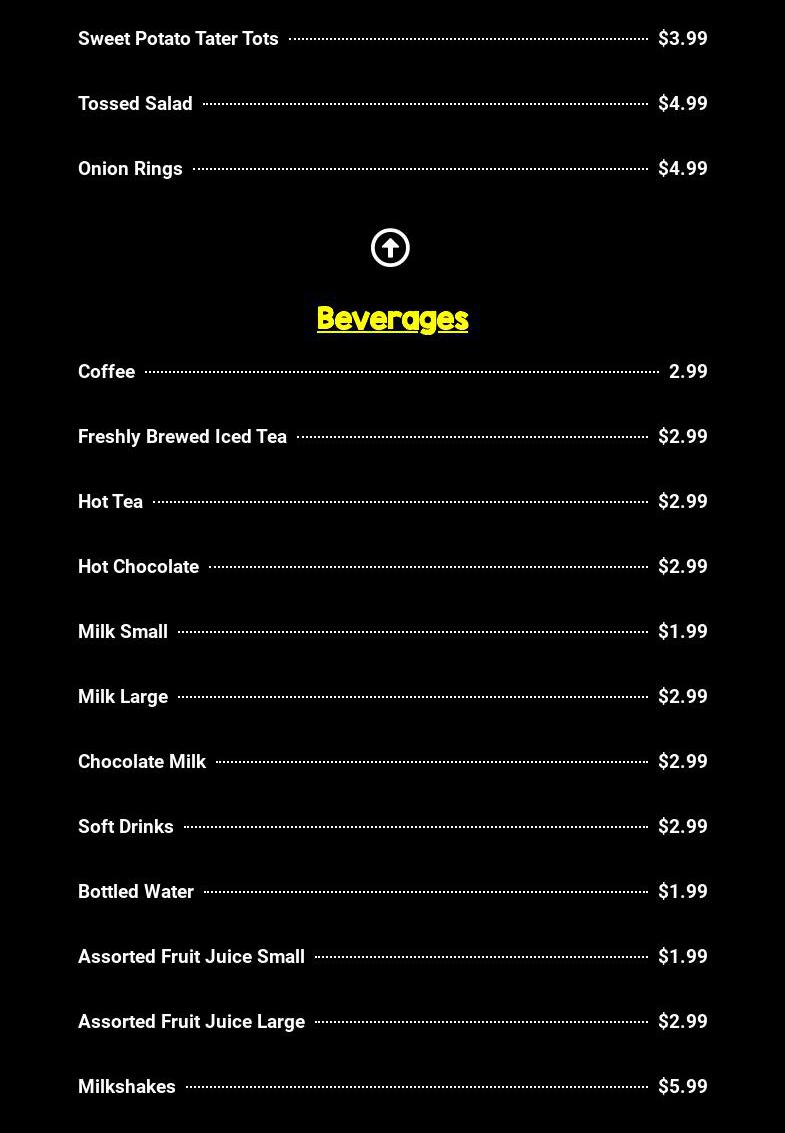 Sweet Potato Tater Tots $3.99

Tossed Salad $4.99

Onion Rings $4.99

Beverages

Coffee 2.99

Freshly Brewed Iced Tea $2.99

Hot Tea $2.99

Hot Chocolate $2.99

Milk Small $1.99

Milk Large $2.99

Chocolate Milk $2.99

Soft Drinks $2.99

Bottled Water $1.99

Assorted Fruit Juice Small $1.99

Assorted Fruit Juice Large $2.99

Milkshakes $5.99